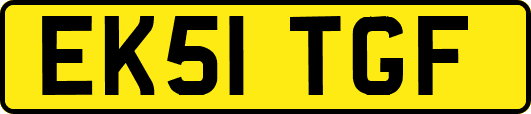 EK51 TGF